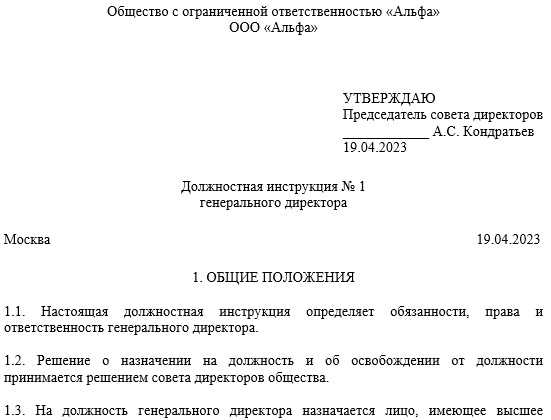 Общество с ограниченной ответственностью «Альфа»
ООО «Альфа»

УТВЕРЖДАЮ
Председатель совета директоров
____________ А.С. Кондратьев
19.04.2023

Должностная инструкция № 1
генерального директора

Москва 19.04.2023

1. ОБЩИЕ ПОЛОЖЕНИЯ

1.1. Настоящая должностная инструкция определяет обязанности, права и ответственность генерального директора.

1.2. Решение о назначении на должность и об освобождении от должности принимается решением совета директоров общества.

1.3. На должность генерального директора назначается лицо, имеющее высшее